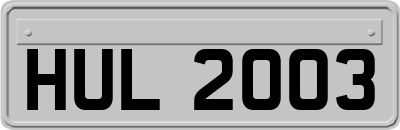 HUL 2003